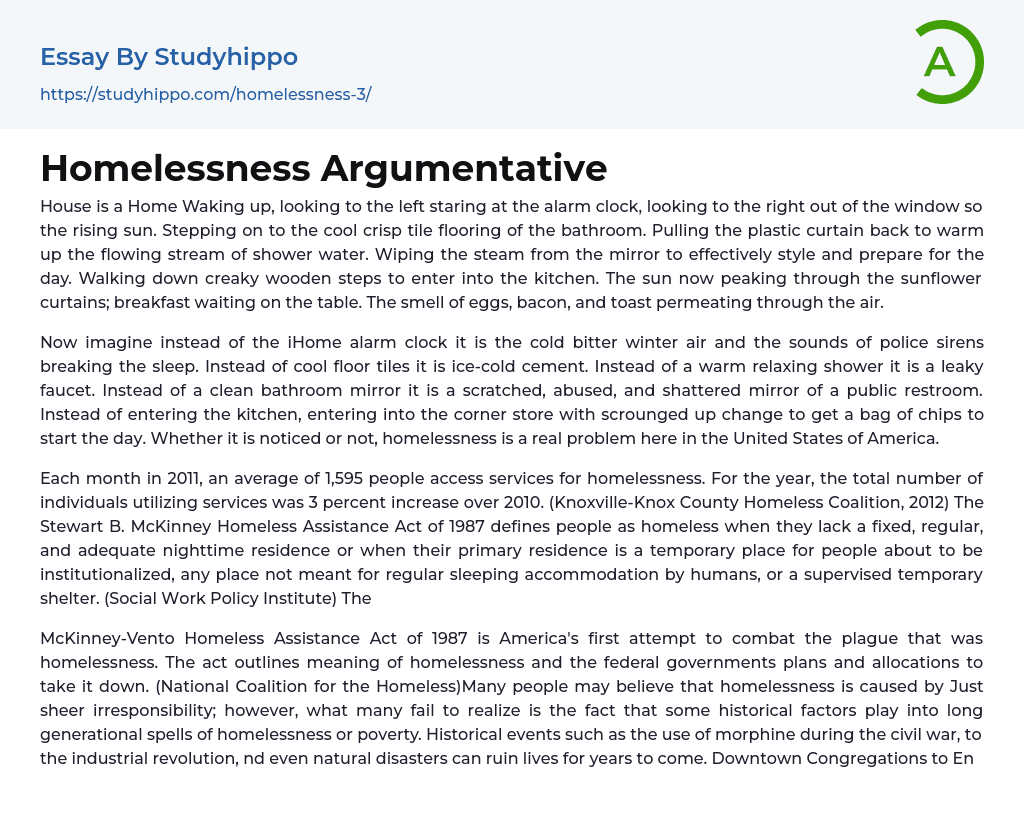 Essay By Studyhippo
https://studyhippo.com/homelessness-3/

A

Homelessness Argumentative

House is a Home Waking up, looking to the left staring at the alarm clock, looking to the right out of the window so the rising sun. Stepping on to the cool crisp tile flooring of the bathroom. Pulling the plastic curtain back to warm up the flowing stream of shower water. Wiping the steam from the mirror to effectively style and prepare for the day. Walking down creaky wooden steps to enter into the kitchen. The sun now peaking through the sunflower curtains; breakfast waiting on the table. The smell of eggs, bacon, and toast permeating through the air.

Now imagine instead of the iHome alarm clock it is the cold bitter winter air and the sounds of police sirens breaking the sleep. Instead of cool floor tiles it is ice-cold cement. Instead of a warm relaxing shower it is a leaky faucet. Instead of a clean bathroom mirror it is a scratched, abused, and shattered mirror of a public restroom. Instead of entering the kitchen, entering into the corner store with scrounged up change to get a bag of chips to start the day. Whether it is noticed or not, homelessness is a real problem here in the United States of America.

Each month in 2011, an average of 1,595 people access services for homelessness. For the year, the total number of individuals utilizing services was 3 percent increase over 2010. (Knoxville-Knox County Homeless Coalition, 2012) The Stewart B. McKinney Homeless Assistance Act of 1987 defines people as homeless when they lack a fixed, regular, and adequate nighttime residence or when their primary residence is a temporary place for people about to be institutionalized, any place not meant for regular sleeping accommodation by humans, or a supervised temporary shelter. (Social Work Policy Institute) The

McKinney-Vento Homeless Assistance Act of 1987 is America's first attempt to combat the plague that was homelessness. The act outlines meaning of homelessness and the federal governments plans and allocations to take it down. (National Coalition for the Homeless)Many people may believe that homelessness is caused by Just sheer irresponsibility; however, what many fail to realize is the fact that some historical factors play into long generational spells of homelessness or poverty. Historical events such as the use of morphine during the civil war, to the industrial revolution, nd even natural disasters can ruin lives for years to come. Downtown Congregations to En